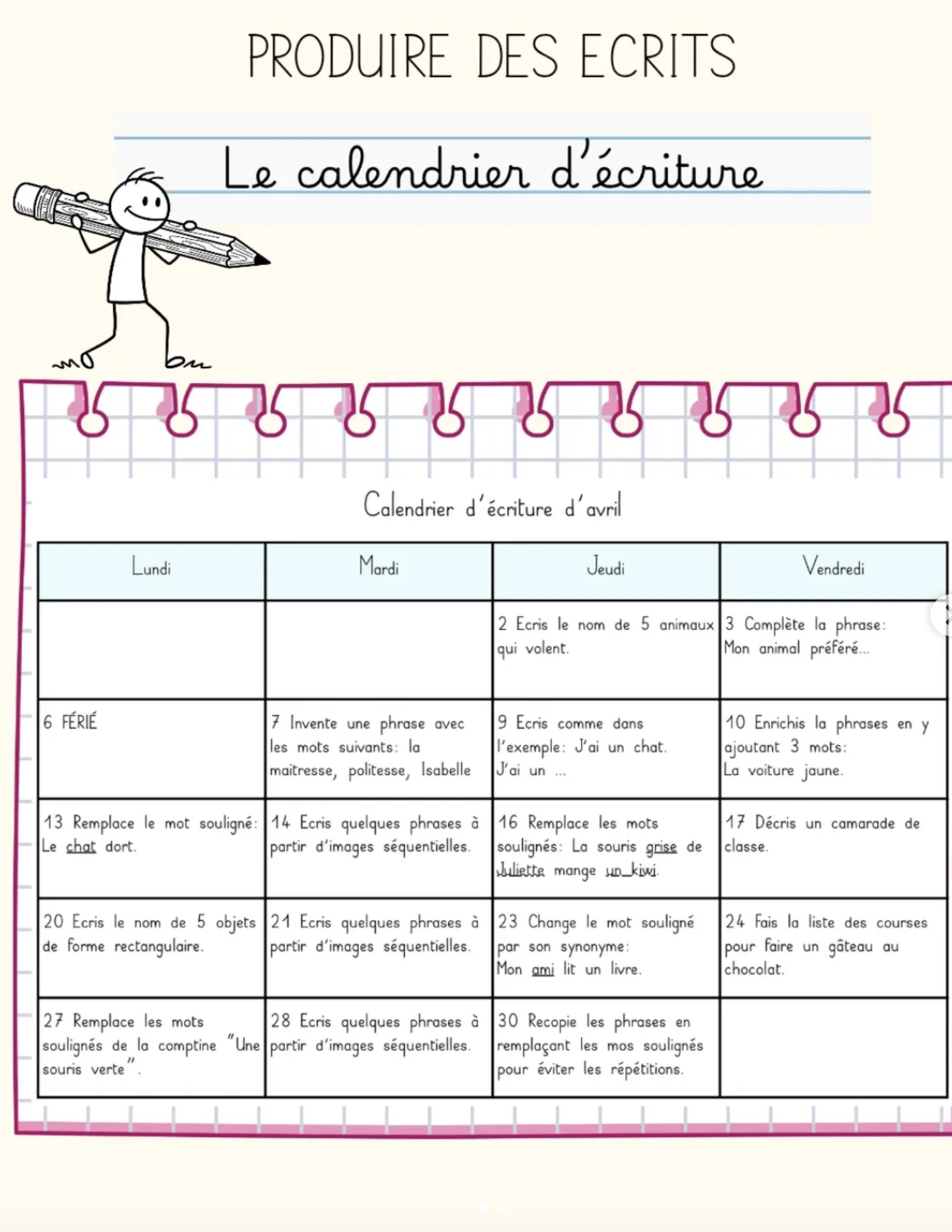 PRODUIRE DES ECRITS

Le calendrier d'écriture

Calendrier d'écriture d'avril

| Lundi | Mardi | Jeudi | Vendredi |
|---|---|---|---|
| | | 2 Ecris le nom de 5 animaux qui volent. | 3 Complète la phrase: Mon animal préféré... |
| 6 FÉRIÉ | 7 Invente une phrase avec les mots suivants: la maitresse, politesse, Isabelle | 9 Ecris comme dans l'exemple: J'ai un chat. J'ai un ... | 10 Enrichis la phrases en y ajoutant 3 mots: La voiture jaune. |
| 13 Remplace le mot souligné: Le chat dort. | 14 Ecris quelques phrases à partir d'images séquentielles. | 16 Remplace les mots soulignés: La souris grise de Juliette mange un kiwi. | 17 Décris un camarade de classe. |
| 20 Ecris le nom de 5 objets de forme rectangulaire. | 21 Ecris quelques phrases à partir d'images séquentielles. | 23 Change le mot souligné par son synonyme: Mon ami lit un livre. | 24 Fais la liste des courses pour faire un gâteau au chocolat. |
| 27 Remplace les mots soulignés de la comptine "Une souris verte". | 28 Ecris quelques phrases à partir d'images séquentielles. | 30 Recopie les phrases en remplaçant les mos soulignés pour éviter les répétitions. | |